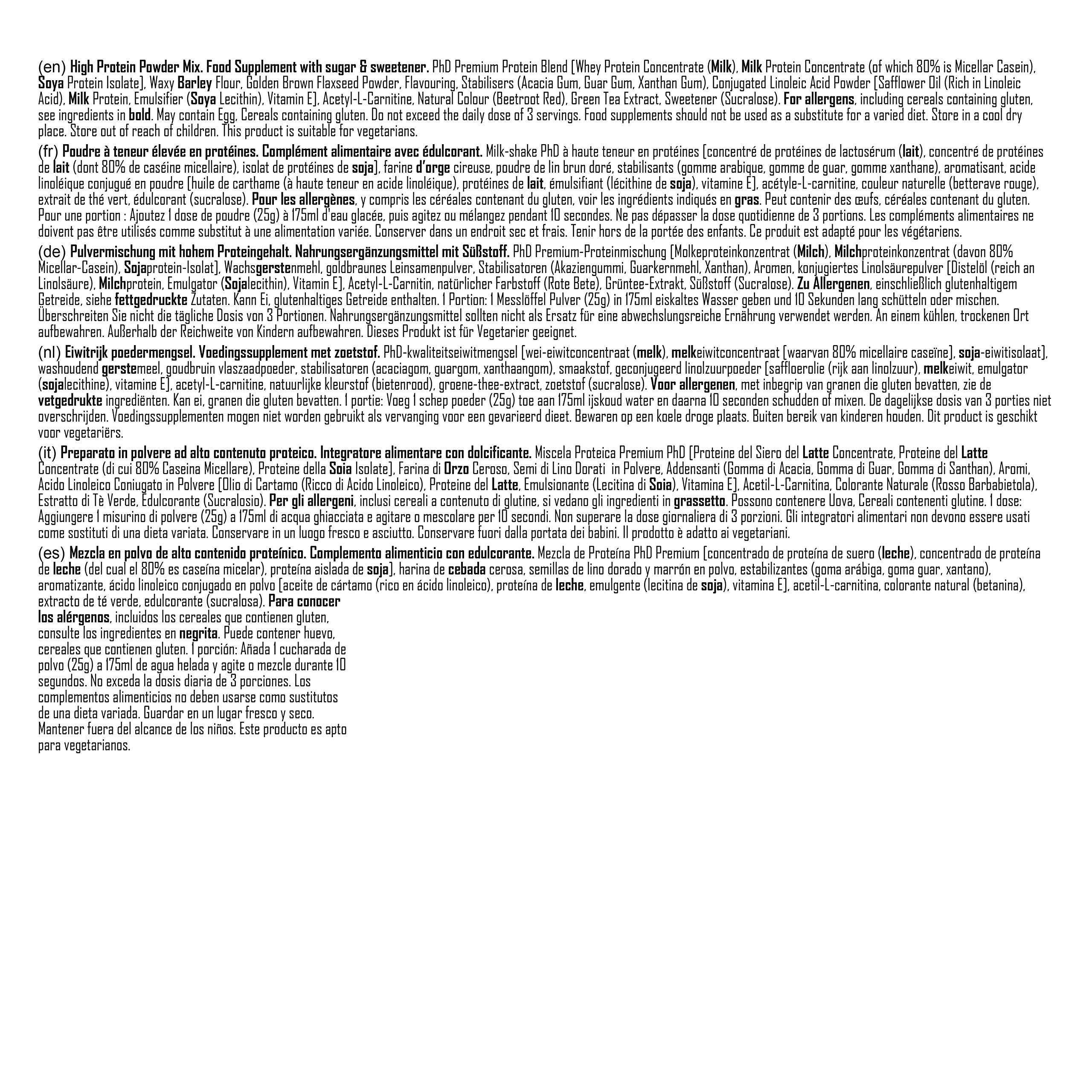 (en) High Protein Powder Mix. Food Supplement with sugar & sweetener. PhD Premium Protein Blend [Whey Protein Concentrate (Milk), Milk Protein Concentrate (of which 80% is Micellar Casein), Soya Protein Isolate], Waxy Barley Flour, Golden Brown Flaxseed Powder, Flavouring, Stabilisers (Acacia Gum, Guar Gum, Xanthan Gum), Conjugated Linoleic Acid Powder [Safflower Oil (Rich in Linoleic Acid), Milk Protein, Emulsifier (Soya Lecithin), Vitamin E], Acetyl-L-Carnitine, Natural Colour (Beetroot Red), Green Tea Extract, Sweetener (Sucralose). For allergens, including cereals containing gluten, see ingredients in bold. May contain Egg, Cereals containing gluten. Do not exceed the daily dose of 3 servings. Food supplements should not be used as a substitute for a varied diet. Store in a cool dry place. Store out of reach of children. This product is suitable for vegetarians.

(fr) Poudre à teneur élevée en protéines. Complément alimentaire avec édulcorant. Milk-shake PhD à haute teneur en protéines [concentré de protéines de lactosérum (lait), concentré de protéines de lait (dont 80% de caséine micellaire), isolat de protéines de soja], farine d'orge cireuse, poudre de lin brun doré, stabilisants (gomme arabique, gomme de guar, gomme xanthane), aromatisant, acide linoléique conjugué en poudre [huile de carthame (à haute teneur en acide linoléique), protéines de lait, émulsifiant (lécithine de soja), vitamine E], acétyle-L-carnitine, couleur naturelle (betterave rouge), extrait de thé vert, édulcorant (sucralose). Pour les allergènes, y compris les céréales contenant du gluten, voir les ingrédients indiqués en gras. Peut contenir des œufs, céréales contenant du gluten. Pour une portion : Ajoutez 1 dose de poudre (25g) à 175ml d'eau glacée, puis agitez ou mélangez pendant 10 secondes. Ne pas dépasser la dose quotidienne de 3 portions. Les compléments alimentaires ne doivent pas être utilisés comme substitut à une alimentation variée. Conserver dans un endroit sec et frais. Tenir hors de la portée des enfants. Ce produit est adapté pour les végétariens.

(de) Pulvermischung mit hohem Proteingehalt. Nahrungsergänzungsmittel mit Süßstoff. PhD Premium-Proteinmischung [Molkeproteinkonzentrat (Milch), Milchproteinkonzentrat (davon 80% Micellar-Casein), Sojaprotein-Isolat], Wachsgerstenmehl, goldbraunes Leinsamenpulver, Stabilisatoren (Akaziengummi, Guarkernmehl, Xanthan), Aromen, konjugiertes Linolsäurepulver [Distelöl (reich an Linolsäure), Milchprotein, Emulgator (Sojalecithin), Vitamin E], Acetyl-L-Carnitin, natürlicher Farbstoff (Rote Bete), Grüntee-Extrakt, Süßstoff (Sucralose). Zu Allergenen, einschließlich glutenhaltigem Getreide, siehe fettgedruckte Zutaten. Kann Ei, glutenhaltiges Getreide enthalten. 1 Portion: 1 Messlöffel Pulver (25g) in 175ml eiskaltes Wasser geben und 10 Sekunden lang schütteln oder mischen. Überschreiten Sie nicht die tägliche Dosis von 3 Portionen. Nahrungsergänzungsmittel sollten nicht als Ersatz für eine abwechslungsreiche Ernährung verwendet werden. An einem kühlen, trockenen Ort aufbewahren. Außerhalb der Reichweite von Kindern aufbewahren. Dieses Produkt ist für Vegetarier geeignet.

(nl) Eiwitrijk poedermengsel. Voedingssupplement met zoetstof. PhD-kwaliteitseiwitmengsel [wei-eiwitconcentraat (melk), melkeiwitconcentraat [waarvan 80% micellaire caseïne], soja-eiwitisolaat], washoudend gerstemeel, goudbruin vlaszaadpoeder, stabilisatoren (acaciagom, guargom, xanthaangom), smaakstof, geconjugeerd linolzuurpoeder [saffloerolie (rijk aan linolzuur), melkeiwit, emulgator (sojalecithine), vitamine E], acetyl-L-carnitine, natuurlijke kleurstof (bietenrood), groene-thee-extract, zoetstof (sucralose). Voor allergenen, met inbegrip van granen die gluten bevatten, zie de vetgedrukte ingrediënten. Kan ei, granen die gluten bevatten. 1 portie: Voeg 1 schep poeder (25g) toe aan 175ml ijskoud water en daarna 10 seconden schudden of mixen. De dagelijkse dosis van 3 porties niet overschrijden. Voedingssupplementen mogen niet worden gebruikt als vervanging voor een gevarieerd dieet. Bewaren op een koele droge plaats. Buiten bereik van kinderen houden. Dit product is geschikt voor vegetariërs.

(it) Preparato in polvere ad alto contenuto proteico. Integratore alimentare con dolcificante. Miscela Proteica Premium PhD [Proteine del Siero del Latte Concentrate, Proteine del Latte Concentrate (di cui 80% Caseina Micellare), Proteine della Soia Isolate], Farina di Orzo Ceroso, Semi di Lino Dorati in Polvere, Addensanti (Gomma di Acacia, Gomma di Guar, Gomma di Santhan), Aromi, Acido Linoleico Coniugato in Polvere [Olio di Cartamo (Ricco di Acido Linoleico), Proteine del Latte, Emulsionante (Lecitina di Soia), Vitamina E], Acetil-L-Carnitina, Colorante Naturale (Rosso Barbabietola), Estratto di Tè Verde, Edulcorante (Sucralosio). Per gli allergeni, inclusi cereali a contenuto di glutine, si vedano gli ingredienti in grassetto. Possono contenere Uova, Cereali contenenti glutine. 1 dose: Aggiungere 1 misurino di polvere (25g) a 175ml di acqua ghiacciata e agitare o mescolare per 10 secondi. Non superare la dose giornaliera di 3 porzioni. Gli integratori alimentari non devono essere usati come sostituti di una dieta variata. Conservare in un luogo fresco e asciutto. Conservare fuori dalla portata dei babini. Il prodotto è adatto ai vegetariani.

(es) Mezcla en polvo de alto contenido proteínico. Complemento alimenticio con edulcorante. Mezcla de Proteína PhD Premium [concentrado de proteína de suero (leche), concentrado de proteína de leche (del cual el 80% es caseína micelar), proteína aislada de soja], harina de cebada cerosa, semillas de lino dorado y marrón en polvo, estabilizantes (goma arábiga, goma guar, xantano), aromatizante, ácido linoleico conjugado en polvo [aceite de cártamo (rico en ácido linoleico), proteína de leche, emulgente (lecitina de soja), vitamina E], acetil-L-carnitina, colorante natural (betanina), extracto de té verde, edulcorante (sucralosa). Para conocer los alérgenos, incluidos los cereales que contienen gluten, consulte los ingredientes en negrita. Puede contener huevo, cereales que contienen gluten. 1 porción: Añada 1 cucharada de polvo (25g) a 175ml de agua helada y agite o mezcle durante 10 segundos. No exceda la dosis diaria de 3 porciones. Los complementos alimenticios no deben usarse como sustitutos de una dieta variada. Guardar en un lugar fresco y seco. Mantener fuera del alcance de los niños. Este producto es apto para vegetarianos.